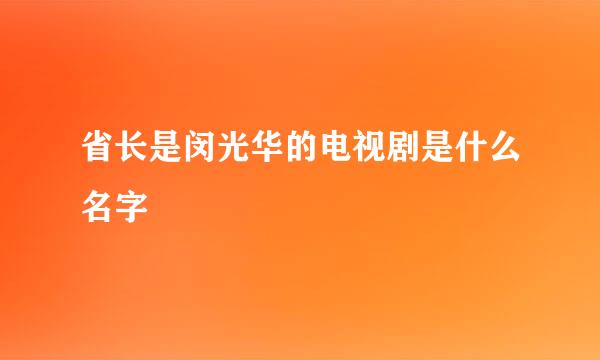 省长是闵光华的电视剧是什么名字